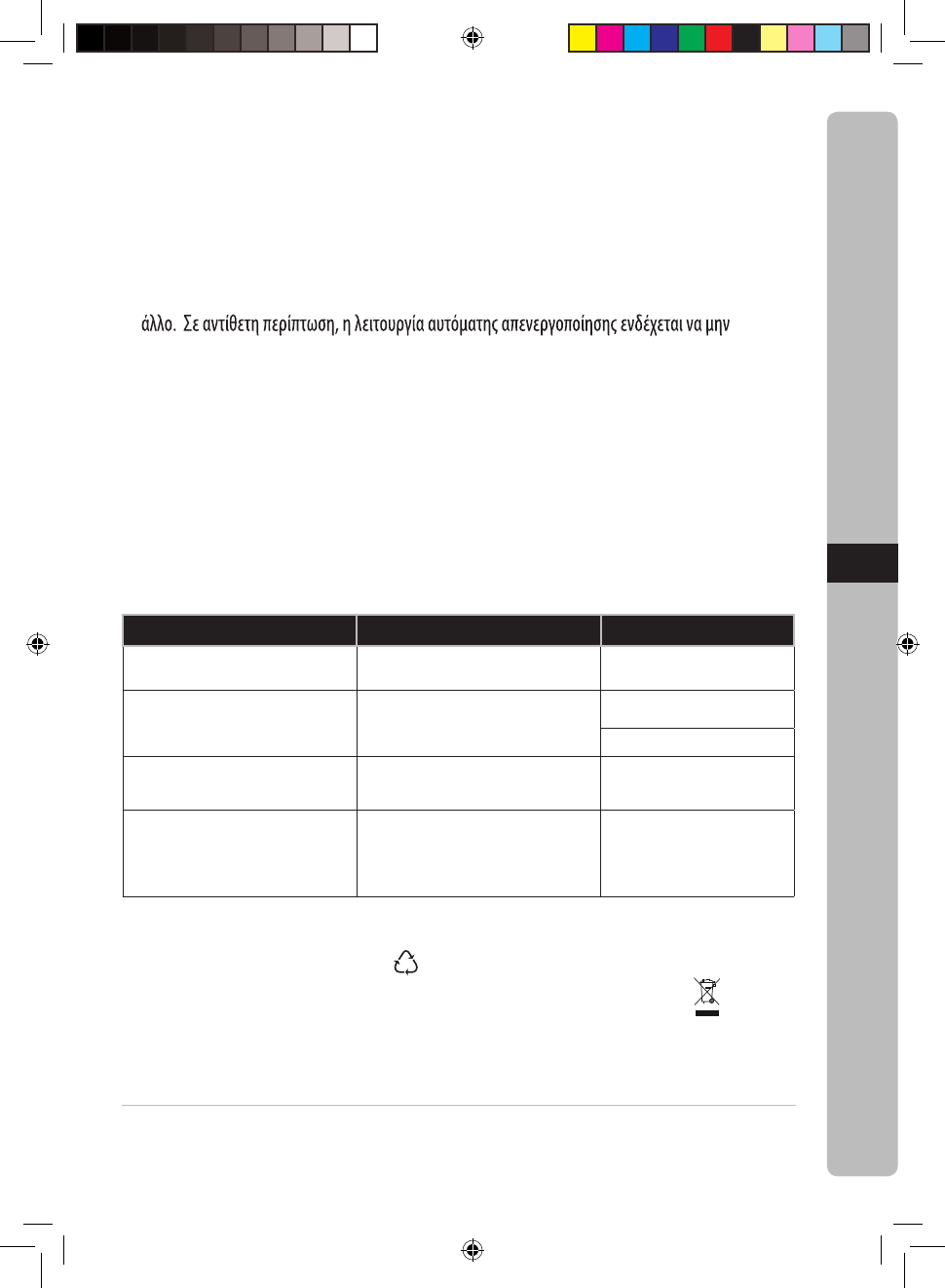 άλλο. Σε αντίθετη περίπτωση, η λειτουργία αυτόματης απενεργοποίησης ενδέχεται να μην